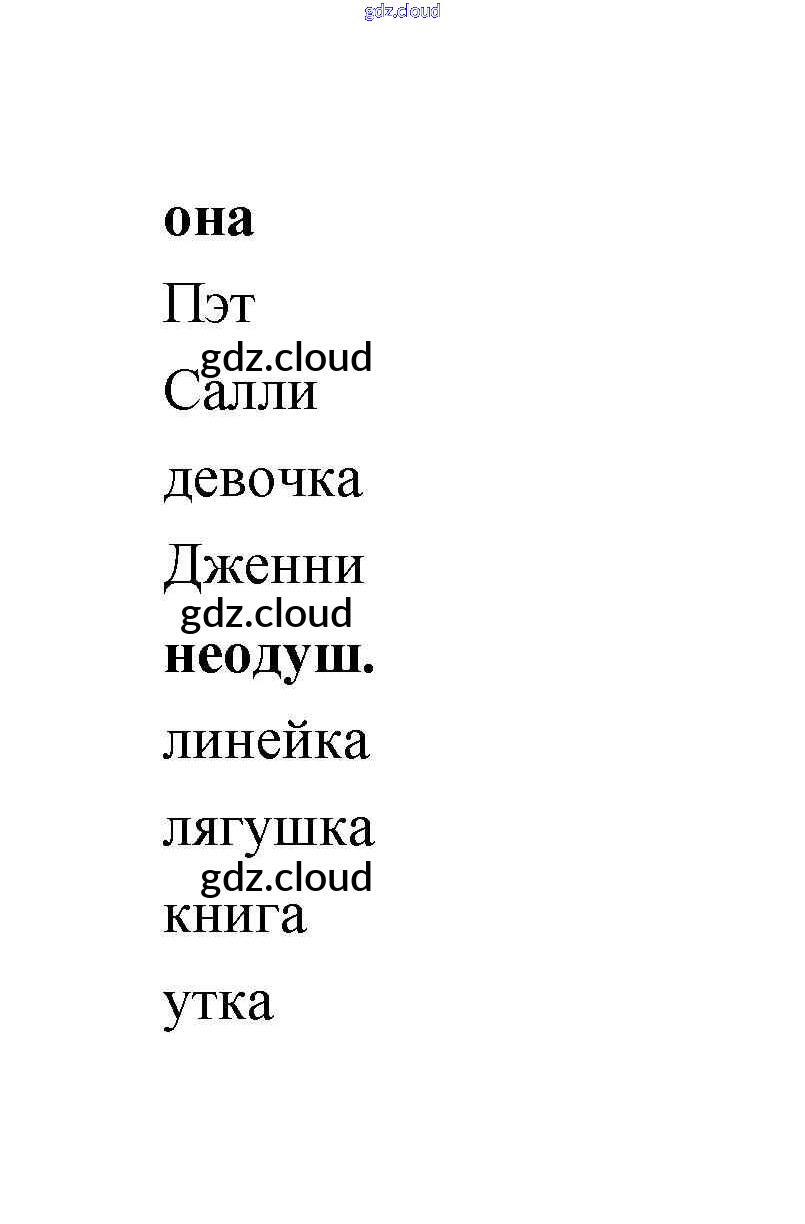 она

Пэт

Салли

девочка

Дженни

неодуш.

линейка

лягушка

книга

утка

gdz.cloud